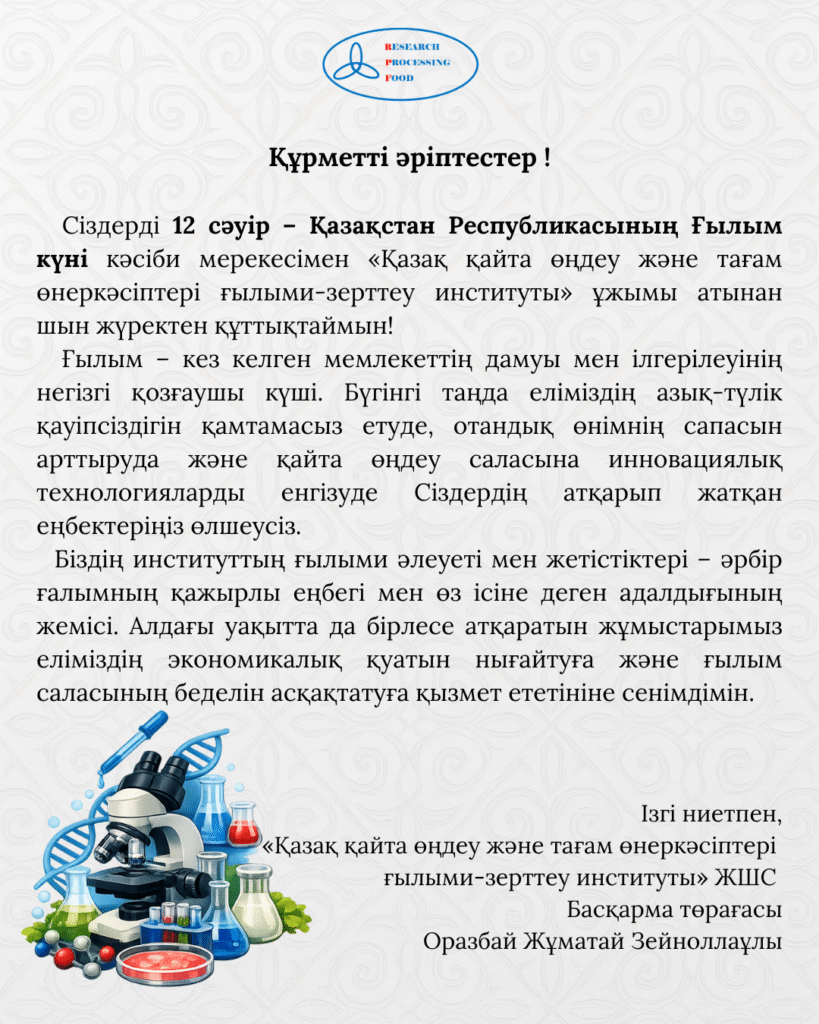 RESEARCH
PROCESSING
FOOD

Құрметті әріптестер !

Сіздерді 12 сәуір – Қазақстан Республикасының Ғылым күні кәсіби мерекесімен «Қазақ қайта өңдеу және тағам өнеркәсіптері ғылыми-зерттеу институты» ұжымы атынан шын жүректен құттықтаймын!

Ғылым – кез келген мемлекеттің дамуы мен ілгерілеуінің негізгі қозғаушы күші. Бүгінгі таңда еліміздің азық-түлік қауіпсіздігін қамтамасыз етуде, отандық өнімнің сапасын арттыруда және қайта өңдеу саласына инновациялық технологияларды енгізуде Сіздердің атқарып жатқан еңбектеріңіз өлшеусіз.

Біздің институттың ғылыми әлеуеті мен жетістіктері – әрбір ғалымның қажырлы еңбегі мен өз ісіне деген адалдығының жемісі. Алдағы уақытта да бірлесе атқаратын жұмыстарымыз еліміздің экономикалық қуатын нығайтуға және ғылым саласының беделін асқақтатуға қызмет ететініне сенімдімін.

Ізгі ниетпен,
«Қазақ қайта өңдеу және тағам өнеркәсіптері ғылыми-зерттеу институты» ЖШС
Басқарма төрағасы
Оразбай Жұматай Зейноллаұлы